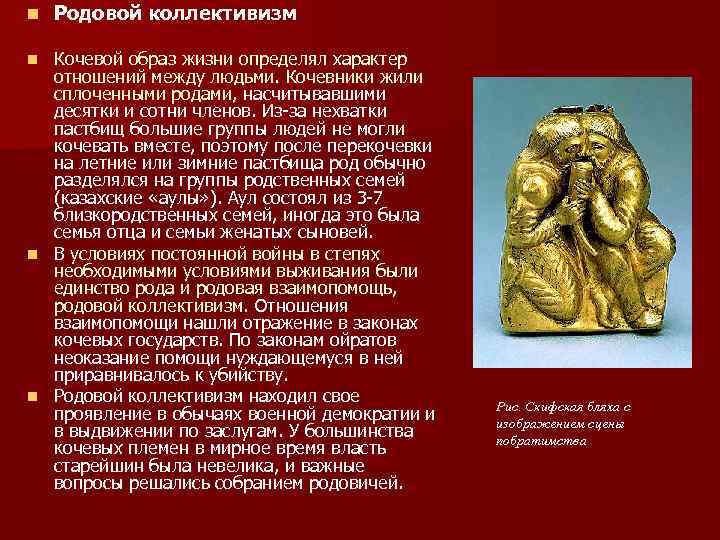 Родовой коллективизм

Кочевой образ жизни определял характер отношений между людьми. Кочевники жили сплоченными родами, насчитывавшими десятки и сотни членов. Из-за нехватки пастбищ большие группы людей не могли кочевать вместе, поэтому после перекочевки на летние или зимние пастбища род обычно разделялся на группы родственных семей (казахские «аулы»). Аул состоял из 3-7 близкородственных семей, иногда это была семья отца и семьи женатых сыновей.

В условиях постоянной войны в степях необходимыми условиями выживания были единство рода и родовая взаимопомощь, родовой коллективизм. Отношения взаимопомощи нашли отражение в законах кочевых государств. По законам ойратов неоказание помощи нуждающемуся в ней приравнивалось к убийству.

Родовой коллективизм находил свое проявление в обычаях военной демократии и в выдвижении по заслугам. У большинства кочевых племен в мирное время власть старейшин была невелика, и важные вопросы решались собранием родовичей.

Рис. Скифская бляха с изображением сцены побратимства